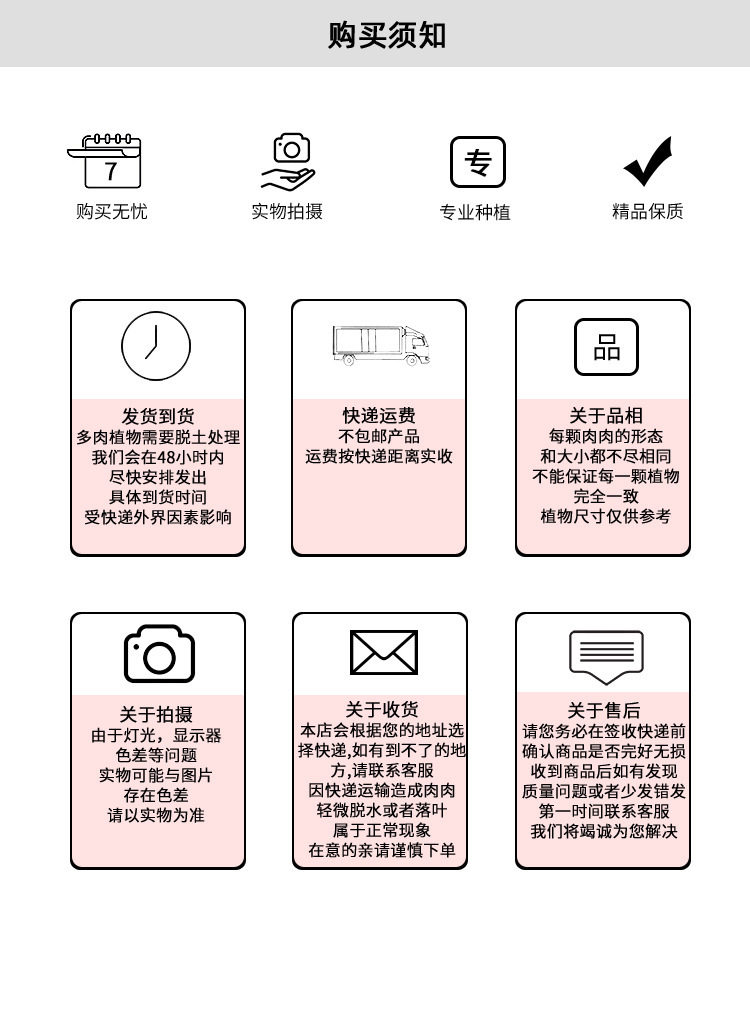 购买须知

7
购买无忧

实物拍摄

专
专业种植

精品保质

发货到货
多肉植物需要脱土处理
我们会在48小时内
尽快安排发出
具体到货时间
受快递外界因素影响

快递运费
不包邮产品
运费按快递距离实收

品
关于品相
每颗肉肉的形态
和大小都不尽相同
不能保证每一颗植物
完全一致
植物尺寸仅供参考

关于拍摄
由于灯光，显示器
色差等问题
实物可能与图片
存在色差
请以实物为准

关于收货
本店会根据您的地址选择快递,如有到不了的地方,请联系客服
因快递运输造成肉肉
轻微脱水或者落叶
属于正常现象
在意的亲请谨慎下单

关于售后
请您务必在签收快递前
确认商品是否完好无损
收到商品后如有发现
质量问题或者少发错发
第一时间联系客服
我们将竭诚为您解决